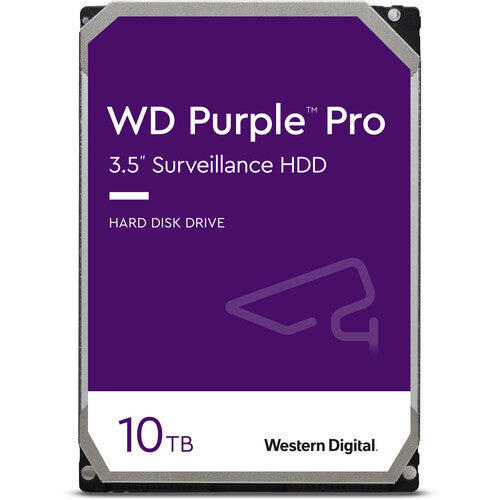 WD Purple™ Pro
3.5" Surveillance HDD

HARD DISK DRIVE

10TB

Western Digital.